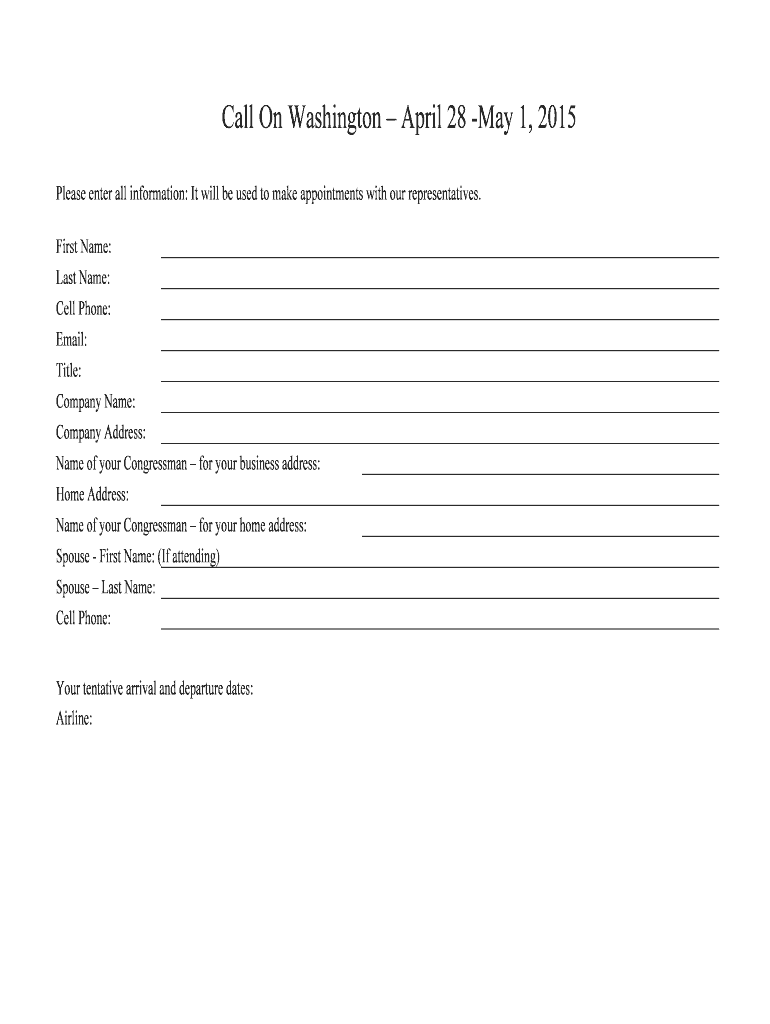 Call On Washington – April 28 -May 1, 2015

Please enter all information: It will be used to make appointments with our representatives.

First Name:

Last Name:

Cell Phone:

Email:

Title:

Company Name:

Company Address:

Name of your Congressman – for your business address:

Home Address:

Name of your Congressman – for your home address:

Spouse - First Name: (If attending)

Spouse – Last Name:

Cell Phone:

Your tentative arrival and departure dates:

Airline: